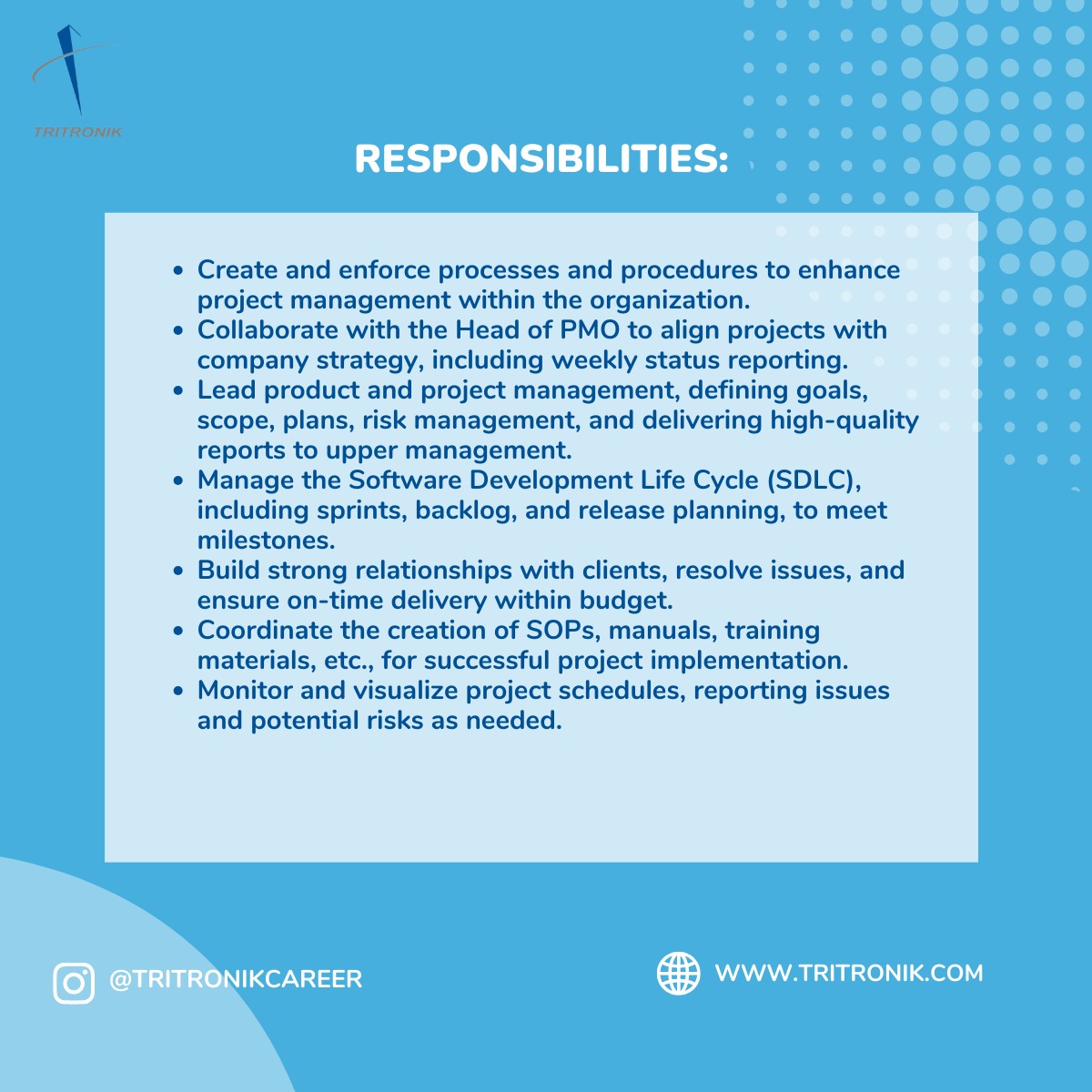 TRITRONIK

RESPONSIBILITIES:

- Create and enforce processes and procedures to enhance project management within the organization.
- Collaborate with the Head of PMO to align projects with company strategy, including weekly status reporting.
- Lead product and project management, defining goals, scope, plans, risk management, and delivering high-quality reports to upper management.
- Manage the Software Development Life Cycle (SDLC), including sprints, backlog, and release planning, to meet milestones.
- Build strong relationships with clients, resolve issues, and ensure on-time delivery within budget.
- Coordinate the creation of SOPs, manuals, training materials, etc., for successful project implementation.
- Monitor and visualize project schedules, reporting issues and potential risks as needed.

@TRITRONIKCAREER

WWW.TRITRONIK.COM